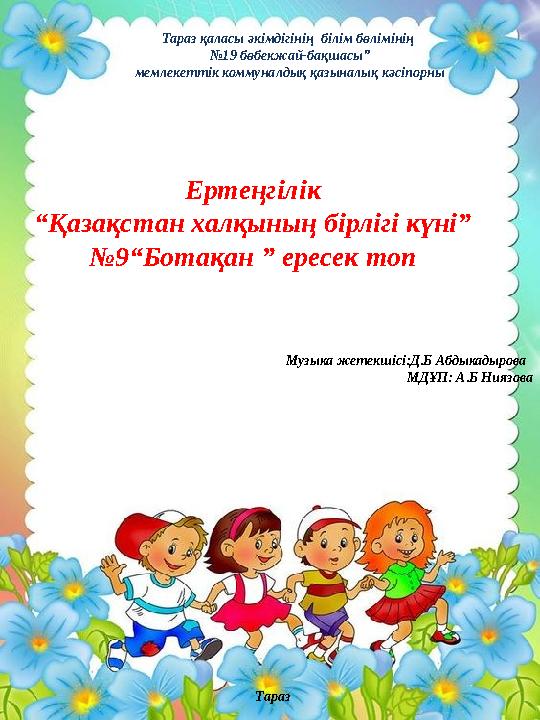 Тараз қаласы әкімдігінің білім бөлімінің
№19 бөбекжай-бақшасы"
мемлекеттік коммуналдық қазыналық кәсіпорны

Ертеңгілік
"Қазақстан халқының бірлігі күні"
№9"Ботақан " ересек топ

Музыка жетекшісі:Д.Б Абдыкадырова
МДҰП: А.Б Ниязова

Тараз